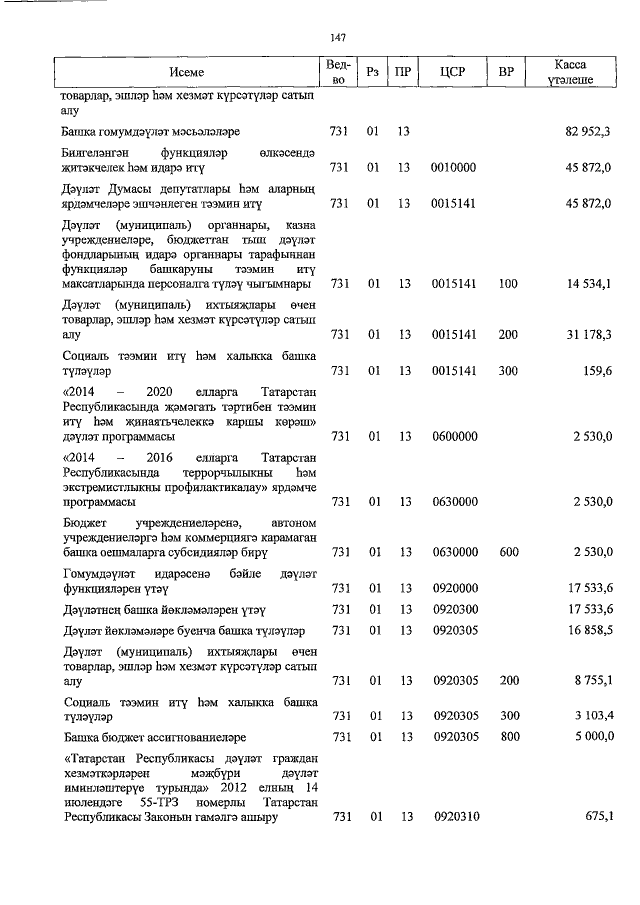 147

| Исеме | Вед-во | Рз | ПР | ЦСР | ВР | Касса үтәлеше |
|---|---|---|---|---|---|---|
| товарлар, эшләр һәм хезмәт күрсәтүләр сатып алу | | | | | | |
| Башка гомумдәүләт мәсьәләләре | 731 | 01 | 13 | | | 82 952,3 |
| Билгеләнгән функцияләр өлкәсендә житәкчелек һәм идарә итү | 731 | 01 | 13 | 0010000 | | 45 872,0 |
| Дәүләт Думасы депутатлары һәм аларның ярдәмчеләре эшчәнлеген тәэмин итү | 731 | 01 | 13 | 0015141 | | 45 872,0 |
| Дәүләт (муниципаль) органнары, казна учреждениеләре, бюджеттан тыш дәүләт фондларының идарә органнары тарафыннан функцияләр башкаруны тәэмин итү максатларында персоналга түләү чыгымнары | 731 | 01 | 13 | 0015141 | 100 | 14 534,1 |
| Дәүләт (муниципаль) ихтыяҗлары өчен товарлар, эшләр һәм хезмәт күрсәтүләр сатып алу | 731 | 01 | 13 | 0015141 | 200 | 31 178,3 |
| Социаль тәэмин итү һәм халыкка башка түләүләр | 731 | 01 | 13 | 0015141 | 300 | 159,6 |
| «2014 – 2020 елларга Татарстан Республикасында җәмәгать тәртибен тәэмин итү һәм җинаятьчелеккә каршы көрәш» дәүләт программасы | 731 | 01 | 13 | 0600000 | | 2 530,0 |
| «2014 – 2016 елларга Татарстан Республикасында террорчылыкны һәм экстремистлыкны профилактикалау» ярдәмче программасы | 731 | 01 | 13 | 0630000 | | 2 530,0 |
| Бюджет учреждениеләренә, автоном учреждениеләргә һәм коммерциягә карамаган башка оешмаларга субсидияләр бирү | 731 | 01 | 13 | 0630000 | 600 | 2 530,0 |
| Гомумдәүләт идарәсенә бәйле дәүләт функцияләрен үтәү | 731 | 01 | 13 | 0920000 | | 17 533,6 |
| Дәүләтнең башка йөкләмәләрен үтәү | 731 | 01 | 13 | 0920300 | | 17 533,6 |
| Дәүләт йөкләмәләре буенча башка түләүләр | 731 | 01 | 13 | 0920305 | | 16 858,5 |
| Дәүләт (муниципаль) ихтыяҗлары өчен товарлар, эшләр һәм хезмәт күрсәтүләр сатып алу | 731 | 01 | 13 | 0920305 | 200 | 8 755,1 |
| Социаль тәэмин итү һәм халыкка башка түләүләр | 731 | 01 | 13 | 0920305 | 300 | 3 103,4 |
| Башка бюджет ассигнованиеләре | 731 | 01 | 13 | 0920305 | 800 | 5 000,0 |
| «Татарстан Республикасы дәүләт граждан хезмәткәрләрен мәҗбүри дәүләт иминләштерүе турында» 2012 елның 14 июлендәге 55-ТРЗ номерлы Татарстан Республикасы Законын гамәлгә ашыру | 731 | 01 | 13 | 0920310 | | 675,1 |